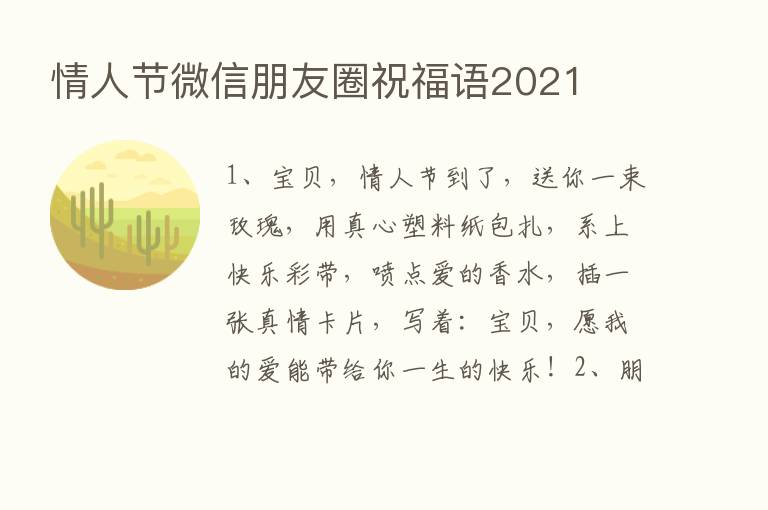 情人节微信朋友圈祝福语2021

1、宝贝，情人节到了，送你一束玫瑰，用真心塑料纸包扎，系上快乐彩带，喷点爱的香水，插一张真情卡片，写着：宝贝，愿我的爱能带给你一生的快乐！2、朋